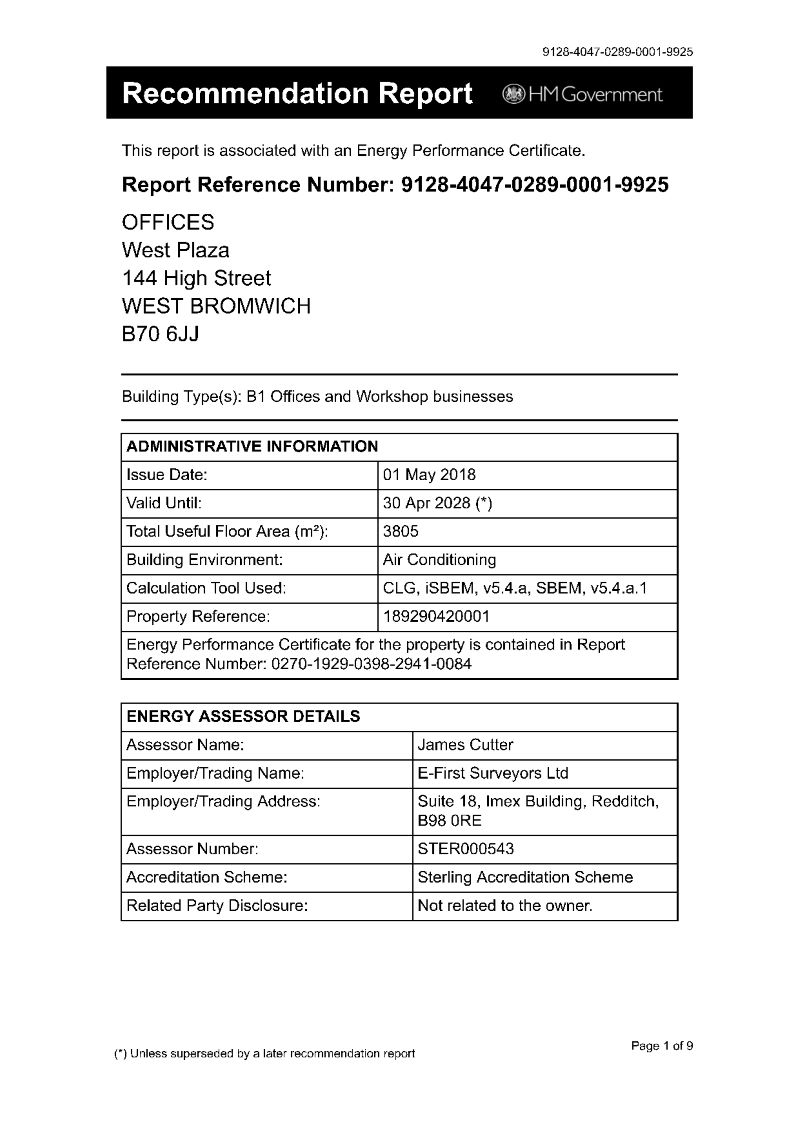 9128-4047-0289-0001-9925

Recommendation Report HM Government

This report is associated with an Energy Performance Certificate.

Report Reference Number: 9128-4047-0289-0001-9925

OFFICES
West Plaza
144 High Street
WEST BROMWICH
B70 6JJ

Building Type(s): B1 Offices and Workshop businesses

| ADMINISTRATIVE INFORMATION | |
|---|---|
| Issue Date: | 01 May 2018 |
| Valid Until: | 30 Apr 2028 (*) |
| Total Useful Floor Area (m²): | 3805 |
| Building Environment: | Air Conditioning |
| Calculation Tool Used: | CLG, iSBEM, v5.4.a, SBEM, v5.4.a.1 |
| Property Reference: | 189290420001 |
| Energy Performance Certificate for the property is contained in Report Reference Number: 0270-1929-0398-2941-0084 | |

| ENERGY ASSESSOR DETAILS | |
|---|---|
| Assessor Name: | James Cutter |
| Employer/Trading Name: | E-First Surveyors Ltd |
| Employer/Trading Address: | Suite 18, Imex Building, Redditch, B98 0RE |
| Assessor Number: | STER000543 |
| Accreditation Scheme: | Sterling Accreditation Scheme |
| Related Party Disclosure: | Not related to the owner. |

(*) Unless superseded by a later recommendation report

Page 1 of 9